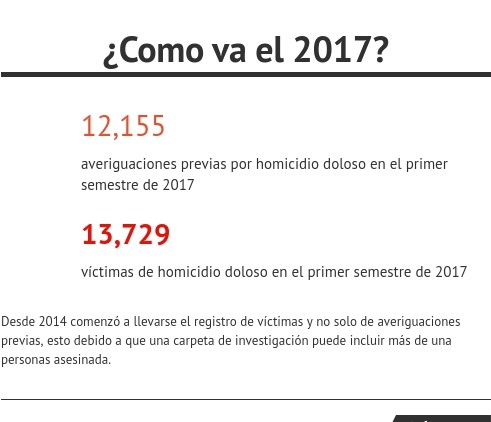 ¿Como va el 2017?

12,155

averiguaciones previas por homicidio doloso en el primer semestre de 2017

13,729

víctimas de homicidio doloso en el primer semestre de 2017

Desde 2014 comenzó a llevarse el registro de víctimas y no solo de averiguaciones previas, esto debido a que una carpeta de investigación puede incluir más de una personas asesinada.